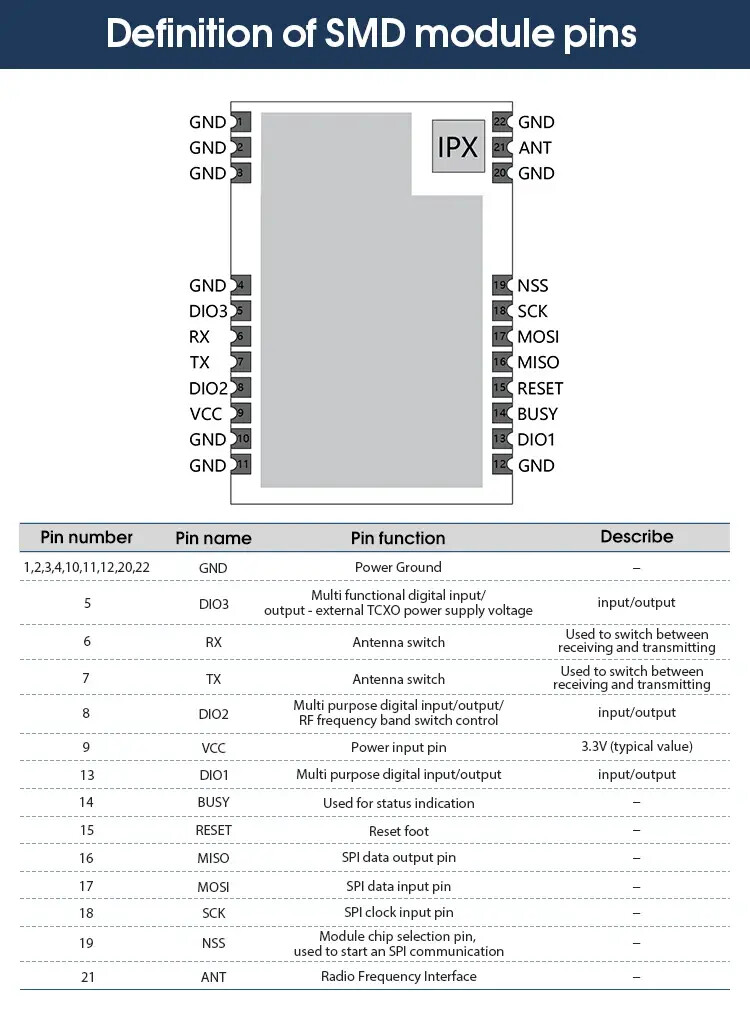 Definition of SMD module pins

GND 1
GND 2
GND 3
GND 4
DIO3 5
RX 6
TX 7
DIO2 8
VCC 9
GND 10
GND 11

IPX

22 GND
21 ANT
20 GND
19 NSS
18 SCK
17 MOSI
16 MISO
15 RESET
14 BUSY
13 DIO1
12 GND

| Pin number | Pin name | Pin function | Describe |
|---|---|---|---|
| 1,2,3,4,10,11,12,20,22 | GND | Power Ground | – |
| 5 | DIO3 | Multi functional digital input/ output - external TCXO power supply voltage | input/output |
| 6 | RX | Antenna switch | Used to switch between receiving and transmitting |
| 7 | TX | Antenna switch | Used to switch between receiving and transmitting |
| 8 | DIO2 | Multi purpose digital input/output/ RF frequency band switch control | input/output |
| 9 | VCC | Power input pin | 3.3V (typical value) |
| 13 | DIO1 | Multi purpose digital input/output | input/output |
| 14 | BUSY | Used for status indication | – |
| 15 | RESET | Reset foot | – |
| 16 | MISO | SPI data output pin | – |
| 17 | MOSI | SPI data input pin | – |
| 18 | SCK | SPI clock input pin | – |
| 19 | NSS | Module chip selection pin, used to start an SPI communication | – |
| 21 | ANT | Radio Frequency Interface | – |